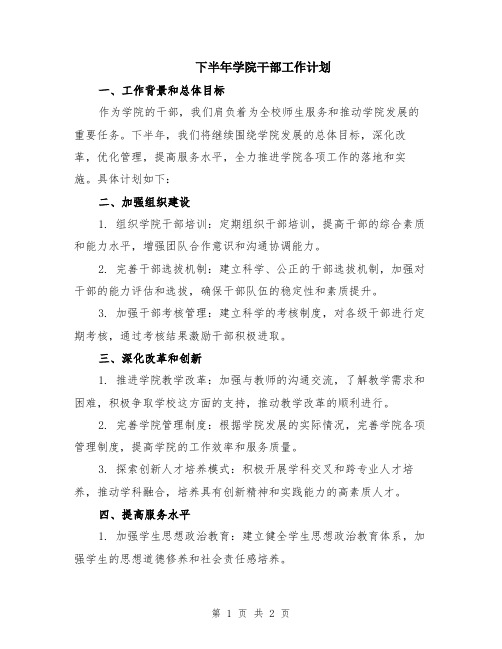 下半年学院干部工作计划

一、工作背景和总体目标

作为学院的干部，我们肩负着为全校师生服务和推动学院发展的重要任务。下半年，我们将继续围绕学院发展的总体目标，深化改革，优化管理，提高服务水平，全力推进学院各项工作的落地和实施。具体计划如下：

二、加强组织建设

1. 组织学院干部培训：定期组织干部培训，提高干部的综合素质和能力水平，增强团队合作意识和沟通协调能力。

2. 完善干部选拔机制：建立科学、公正的干部选拔机制，加强对干部的能力评估和选拔，确保干部队伍的稳定性和素质提升。

3. 加强干部考核管理：建立科学的考核制度，对各级干部进行定期考核，通过考核结果激励干部积极进取。

三、深化改革和创新

1. 推进学院教学改革：加强与教师的沟通交流，了解教学需求和困难，积极争取学校这方面的支持，推动教学改革的顺利进行。

2. 完善学院管理制度：根据学院发展的实际情况，完善学院各项管理制度，提高学院的工作效率和服务质量。

3. 探索创新人才培养模式：积极开展学科交叉和跨专业人才培养，推动学科融合，培养具有创新精神和实践能力的高素质人才。

四、提高服务水平

1. 加强学生思想政治教育：建立健全学生思想政治教育体系，加强学生的思想道德修养和社会责任感培养。

第 1 页 共 2 页